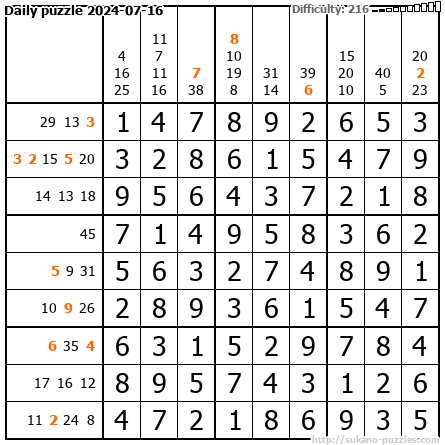 Daily puzzle 2024-07-16

Difficulty: 216

|  | 4 16 25 | 11 7 11 16 | 7 38 | 8 10 19 8 | 31 14 | 39 6 | 15 20 10 | 40 5 | 20 2 23 |
|---|---|---|---|---|---|---|---|---|---|
| 29 13 3 | 1 | 4 | 7 | 8 | 9 | 2 | 6 | 5 | 3 |
| 3 2 15 5 20 | 3 | 2 | 8 | 6 | 1 | 5 | 4 | 7 | 9 |
| 14 13 18 | 9 | 5 | 6 | 4 | 3 | 7 | 2 | 1 | 8 |
| 45 | 7 | 1 | 4 | 9 | 5 | 8 | 3 | 6 | 2 |
| 5 9 31 | 5 | 6 | 3 | 2 | 7 | 4 | 8 | 9 | 1 |
| 10 9 26 | 2 | 8 | 9 | 3 | 6 | 1 | 5 | 4 | 7 |
| 6 35 4 | 6 | 3 | 1 | 5 | 2 | 9 | 7 | 8 | 4 |
| 17 16 12 | 8 | 9 | 5 | 7 | 4 | 3 | 1 | 2 | 6 |
| 11 2 24 8 | 4 | 7 | 2 | 1 | 8 | 6 | 9 | 3 | 5 |

http://sukano-puzzles.com